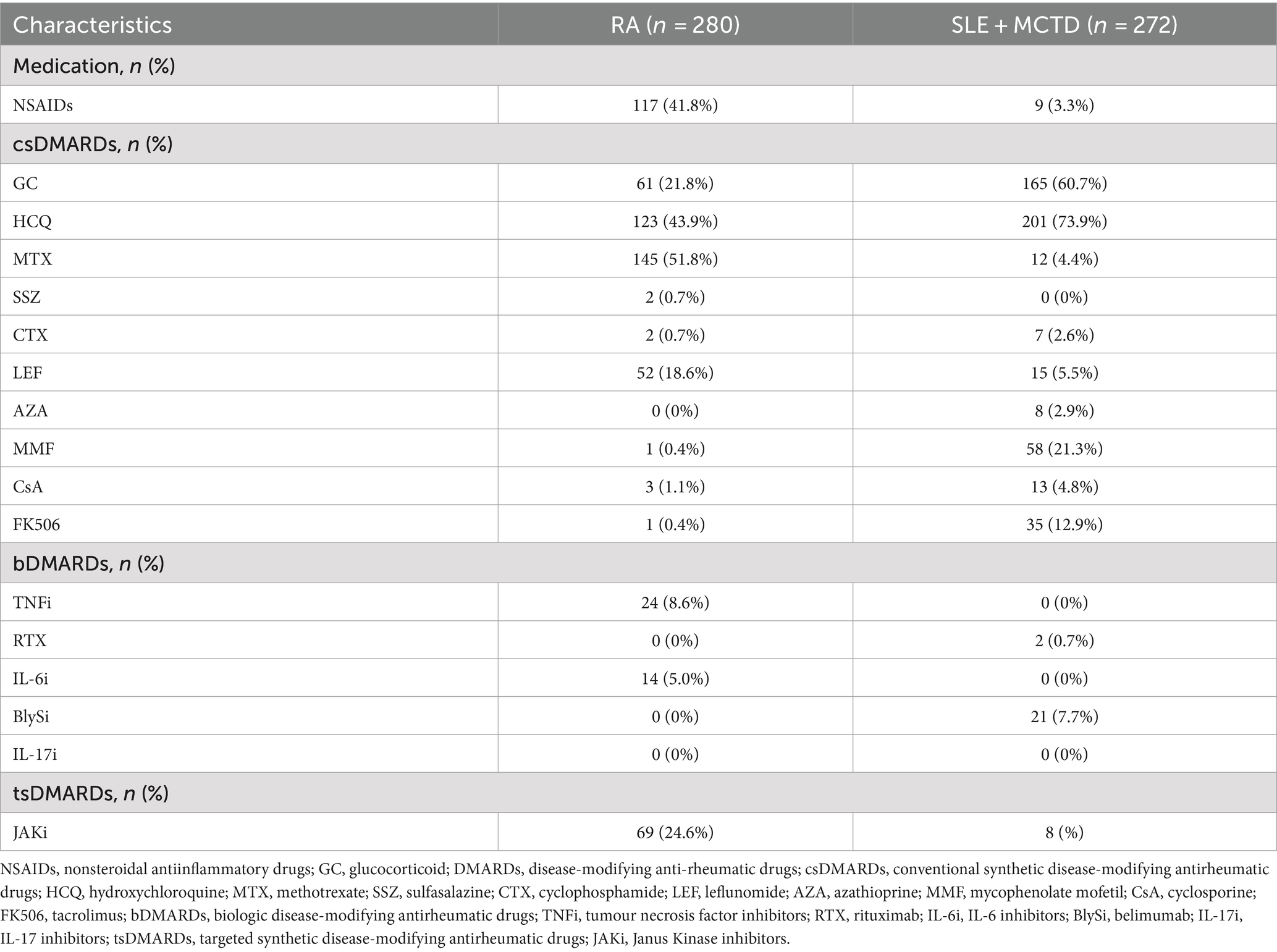 | Characteristics | RA ($n$ = 280) | SLE + MCTD ($n$ = 272) |
|---|---|---|
| Medication, $n$ (%) | | |
| NSAIDs | 117 (41.8%) | 9 (3.3%) |
| csDMARDs, $n$ (%) | | |
| GC | 61 (21.8%) | 165 (60.7%) |
| HCQ | 123 (43.9%) | 201 (73.9%) |
| MTX | 145 (51.8%) | 12 (4.4%) |
| SSZ | 2 (0.7%) | 0 (0%) |
| CTX | 2 (0.7%) | 7 (2.6%) |
| LEF | 52 (18.6%) | 15 (5.5%) |
| AZA | 0 (0%) | 8 (2.9%) |
| MMF | 1 (0.4%) | 58 (21.3%) |
| CsA | 3 (1.1%) | 13 (4.8%) |
| FK506 | 1 (0.4%) | 35 (12.9%) |
| bDMARDs, $n$ (%) | | |
| TNFi | 24 (8.6%) | 0 (0%) |
| RTX | 0 (0%) | 2 (0.7%) |
| IL-6i | 14 (5.0%) | 0 (0%) |
| BlySi | 0 (0%) | 21 (7.7%) |
| IL-17i | 0 (0%) | 0 (0%) |
| tsDMARDs, $n$ (%) | | |
| JAKi | 69 (24.6%) | 8 (%) |

NSAIDs, nonsteroidal antiinflammatory drugs; GC, glucocorticoid; DMARDs, disease-modifying anti-rheumatic drugs; csDMARDs, conventional synthetic disease-modifying antirheumatic drugs; HCQ, hydroxychloroquine; MTX, methotrexate; SSZ, sulfasalazine; CTX, cyclophosphamide; LEF, leflunomide; AZA, azathioprine; MMF, mycophenolate mofetil; CsA, cyclosporine; FK506, tacrolimus; bDMARDs, biologic disease-modifying antirheumatic drugs; TNFi, tumour necrosis factor inhibitors; RTX, rituximab; IL-6i, IL-6 inhibitors; BlySi, belimumab; IL-17i, IL-17 inhibitors; tsDMARDs, targeted synthetic disease-modifying antirheumatic drugs; JAKi, Janus Kinase inhibitors.